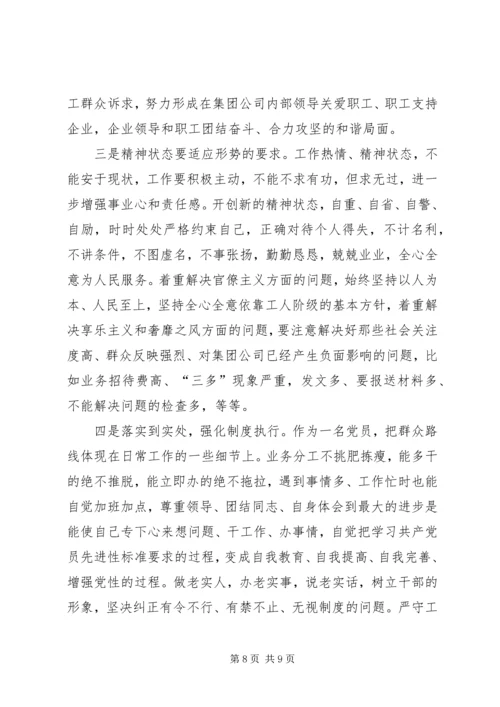 工群众诉求，努力形成在集团公司内部领导关爱职工、职工支持企业，企业领导和职工团结奋斗、合力攻坚的和谐局面。

三是精神状态要适应形势的要求。工作热情、精神状态，不能安于现状，工作要积极主动，不能不求有功，但求无过，进一步增强事业心和责任感。开创新的精神状态，自重、自省、自警、自励，时时处处严格约束自己，正确对待个人得失，不计名利，不讲条件，不图虚名，不事张扬，勤勤恳恳，兢兢业业，全心全意为人民服务。着重解决官僚主义方面的问题，始终坚持以人为本、人民至上，坚持全心全意依靠工人阶级的基本方针，着重解决享乐主义和奢靡之风方面的问题，要注意解决好那些社会关注度高、群众反映强烈、对集团公司已经产生负面影响的问题，比如业务招待费高、“三多”现象严重，发文多、要报送材料多、不能解决问题的检查多，等等。

四是落实到实处，强化制度执行。作为一名党员，把群众路线体现在日常工作的一些细节上。业务分工不挑肥拣瘦，能多干的绝不推脱，能立即办的绝不拖拉，遇到事情多、工作忙时也能自觉加班加点，尊重领导、团结同志、自身体会到最大的进步是能使自己专下心来想问题、干工作、办事情，自觉把学习共产党员先进性标准要求的过程，变成自我教育、自我提高、自我完善、增强党性的过程。做老实人，办老实事，说老实话，树立干部的形象，坚决纠正有令不行、有禁不止、无视制度的问题。严守工

第 8 页 共 9 页